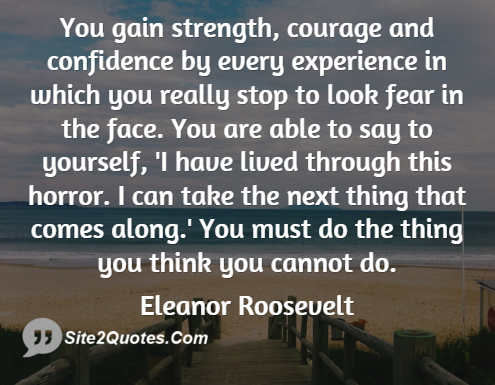 You gain strength, courage and confidence by every experience in which you really stop to look fear in the face. You are able to say to yourself, 'I have lived through this horror. I can take the next thing that comes along.' You must do the thing you think you cannot do.

Eleanor Roosevelt

Site2Quotes.Com